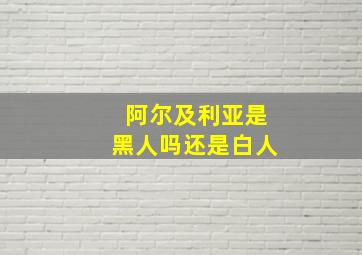 阿尔及利亚是
黑人吗还是白人